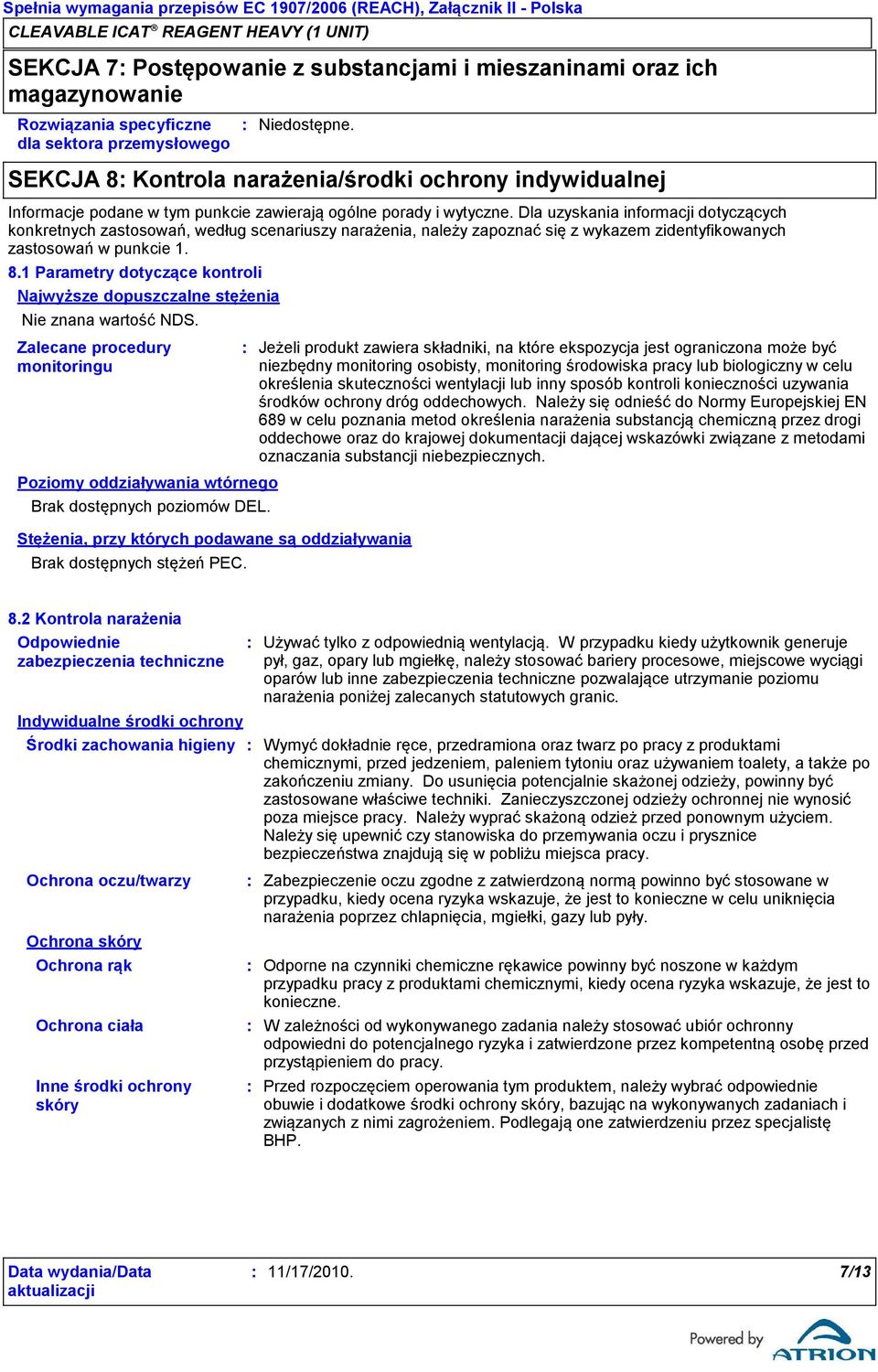 Spełnia wymagania przepisów EC 1907/2006 (REACH), Załącznik II - Polska
CLEAVABLE ICAT® REAGENT HEAVY (1 UNIT)

SEKCJA 7: Postępowanie z substancjami i mieszaninami oraz ich magazynowanie

Rozwiązania specyficzne dla sektora przemysłowego : Niedostępne.

SEKCJA 8: Kontrola narażenia/środki ochrony indywidualnej

Informacje podane w tym punkcie zawierają ogólne porady i wytyczne. Dla uzyskania informacji dotyczących konkretnych zastosowań, według scenariuszy narażenia, należy zapoznać się z wykazem zidentyfikowanych zastosowań w punkcie 1.

8.1 Parametry dotyczące kontroli

Najwyższe dopuszczalne stężenia

Nie znana wartość NDS.

Zalecane procedury monitoringu : Jeżeli produkt zawiera składniki, na które ekspozycja jest ograniczona może być niezbędny monitoring osobisty, monitoring środowiska pracy lub biologiczny w celu określenia skuteczności wentylacji lub inny sposób kontroli konieczności uzywania środków ochrony dróg oddechowych. Należy się odnieść do Normy Europejskiej EN 689 w celu poznania metod określenia narażenia substancją chemiczną przez drogi oddechowe oraz do krajowej dokumentacji dającej wskazówki związane z metodami oznaczania substancji niebezpiecznych.

Poziomy oddziaływania wtórnego

Brak dostępnych poziomów DEL.

Stężenia, przy których podawane są oddziaływania

Brak dostępnych stężeń PEC.

8.2 Kontrola narażenia

Odpowiednie zabezpieczenia techniczne : Używać tylko z odpowiednią wentylacją. W przypadku kiedy użytkownik generuje pył, gaz, opary lub mgiełkę, należy stosować bariery procesowe, miejscowe wyciągi oparów lub inne zabezpieczenia techniczne pozwalające utrzymanie poziomu narażenia poniżej zalecanych statutowych granic.

Indywidualne środki ochrony

Środki zachowania higieny : Wymyć dokładnie ręce, przedramiona oraz twarz po pracy z produktami chemicznymi, przed jedzeniem, paleniem tytoniu oraz używaniem toalety, a także po zakończeniu zmiany. Do usunięcia potencjalnie skażonej odzieży, powinny być zastosowane właściwe techniki. Zanieczyszczonej odzieży ochronnej nie wynosić poza miejsce pracy. Należy wyprać skażoną odzież przed ponownym użyciem. Należy się upewnić czy stanowiska do przemywania oczu i prysznice bezpieczeństwa znajdują się w pobliżu miejsca pracy.

Ochrona oczu/twarzy : Zabezpieczenie oczu zgodne z zatwierdzoną normą powinno być stosowane w przypadku, kiedy ocena ryzyka wskazuje, że jest to konieczne w celu uniknięcia narażenia poprzez chlapnięcia, mgiełki, gazy lub pyły.

Ochrona skóry

Ochrona rąk : Odporne na czynniki chemiczne rękawice powinny być noszone w każdym przypadku pracy z produktami chemicznymi, kiedy ocena ryzyka wskazuje, że jest to konieczne.

Ochrona ciała : W zależności od wykonywanego zadania należy stosować ubiór ochronny odpowiedni do potencjalnego ryzyka i zatwierdzone przez kompetentną osobę przed przystąpieniem do pracy.

Inne środki ochrony skóry : Przed rozpoczęciem operowania tym produktem, należy wybrać odpowiednie obuwie i dodatkowe środki ochrony skóry, bazując na wykonywanych zadaniach i związanych z nimi zagrożeniem. Podlegają one zatwierdzeniu przez specjalistę BHP.

Data wydania/Data aktualizacji : 11/17/2010. 7/13

Powered by ATRION